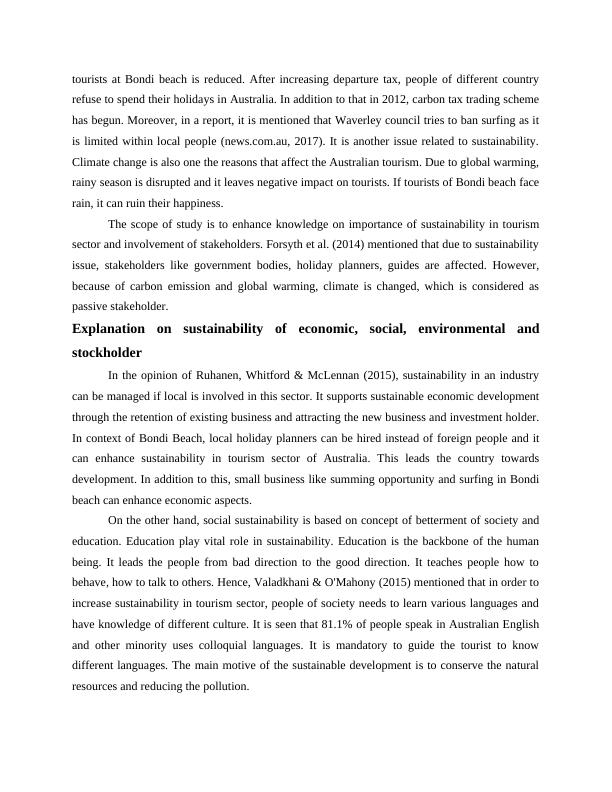 tourists at Bondi beach is reduced. After increasing departure tax, people of different country refuse to spend their holidays in Australia. In addition to that in 2012, carbon tax trading scheme has begun. Moreover, in a report, it is mentioned that Waverley council tries to ban surfing as it is limited within local people (news.com.au, 2017). It is another issue related to sustainability. Climate change is also one the reasons that affect the Australian tourism. Due to global warming, rainy season is disrupted and it leaves negative impact on tourists. If tourists of Bondi beach face rain, it can ruin their happiness.

The scope of study is to enhance knowledge on importance of sustainability in tourism sector and involvement of stakeholders. Forsyth et al. (2014) mentioned that due to sustainability issue, stakeholders like government bodies, holiday planners, guides are affected. However, because of carbon emission and global warming, climate is changed, which is considered as passive stakeholder.

Explanation on sustainability of economic, social, environmental and stockholder

In the opinion of Ruhanen, Whitford & McLennan (2015), sustainability in an industry can be managed if local is involved in this sector. It supports sustainable economic development through the retention of existing business and attracting the new business and investment holder. In context of Bondi Beach, local holiday planners can be hired instead of foreign people and it can enhance sustainability in tourism sector of Australia. This leads the country towards development. In addition to this, small business like summing opportunity and surfing in Bondi beach can enhance economic aspects.

On the other hand, social sustainability is based on concept of betterment of society and education. Education play vital role in sustainability. Education is the backbone of the human being. It leads the people from bad direction to the good direction. It teaches people how to behave, how to talk to others. Hence, Valadkhani & O'Mahony (2015) mentioned that in order to increase sustainability in tourism sector, people of society needs to learn various languages and have knowledge of different culture. It is seen that 81.1% of people speak in Australian English and other minority uses colloquial languages. It is mandatory to guide the tourist to know different languages. The main motive of the sustainable development is to conserve the natural resources and reducing the pollution.